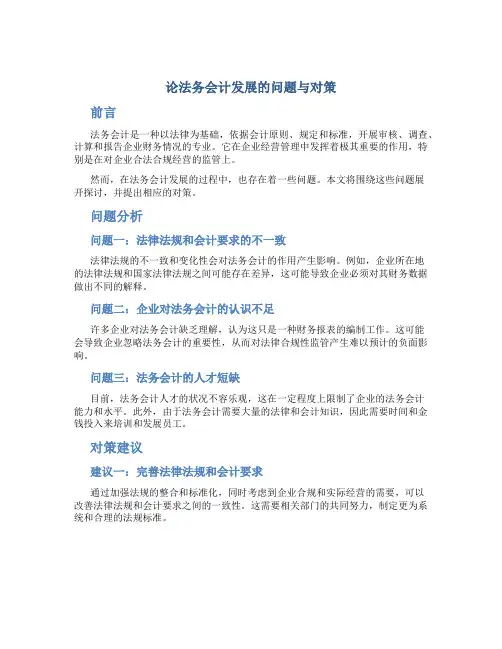 论法务会计发展的问题与对策

前言

法务会计是一种以法律为基础，依据会计原则、规定和标准，开展审核、调查、计算和报告企业财务情况的专业。它在企业经营管理中发挥着极其重要的作用，特别是在对企业合法合规经营的监管上。

然而，在法务会计发展的过程中，也存在着一些问题。本文将围绕这些问题展开探讨，并提出相应的对策。

问题分析

问题一：法律法规和会计要求的不一致

法律法规的不一致和变化性会对法务会计的作用产生影响。例如，企业所在地的法律法规和国家法律法规之间可能存在差异，这可能导致企业必须对其财务数据做出不同的解释。

问题二：企业对法务会计的认识不足

许多企业对法务会计缺乏理解，认为这只是一种财务报表的编制工作。这可能会导致企业忽略法务会计的重要性，从而对法律合规性监管产生难以预计的负面影响。

问题三：法务会计的人才短缺

目前，法务会计人才的状况不容乐观，这在一定程度上限制了企业的法务会计能力和水平。此外，由于法务会计需要大量的法律和会计知识，因此需要时间和金钱投入来培训和发展员工。

对策建议

建议一：完善法律法规和会计要求

通过加强法规的整合和标准化，同时考虑到企业合规和实际经营的需要，可以改善法律法规和会计要求之间的一致性。这需要相关部门的共同努力，制定更为系统和合理的法规标准。